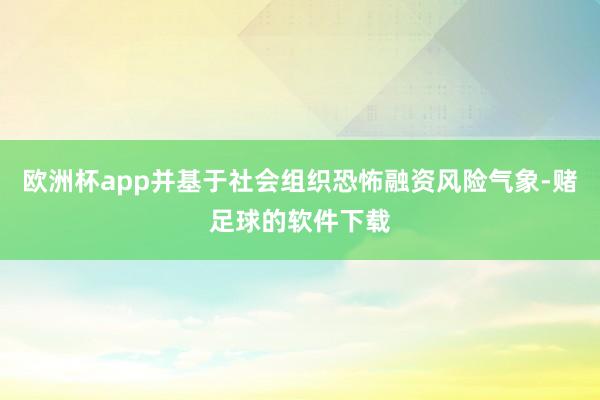 欧洲杯app并基于社会组织恐怖融资风险气象-赌足球的软件下载